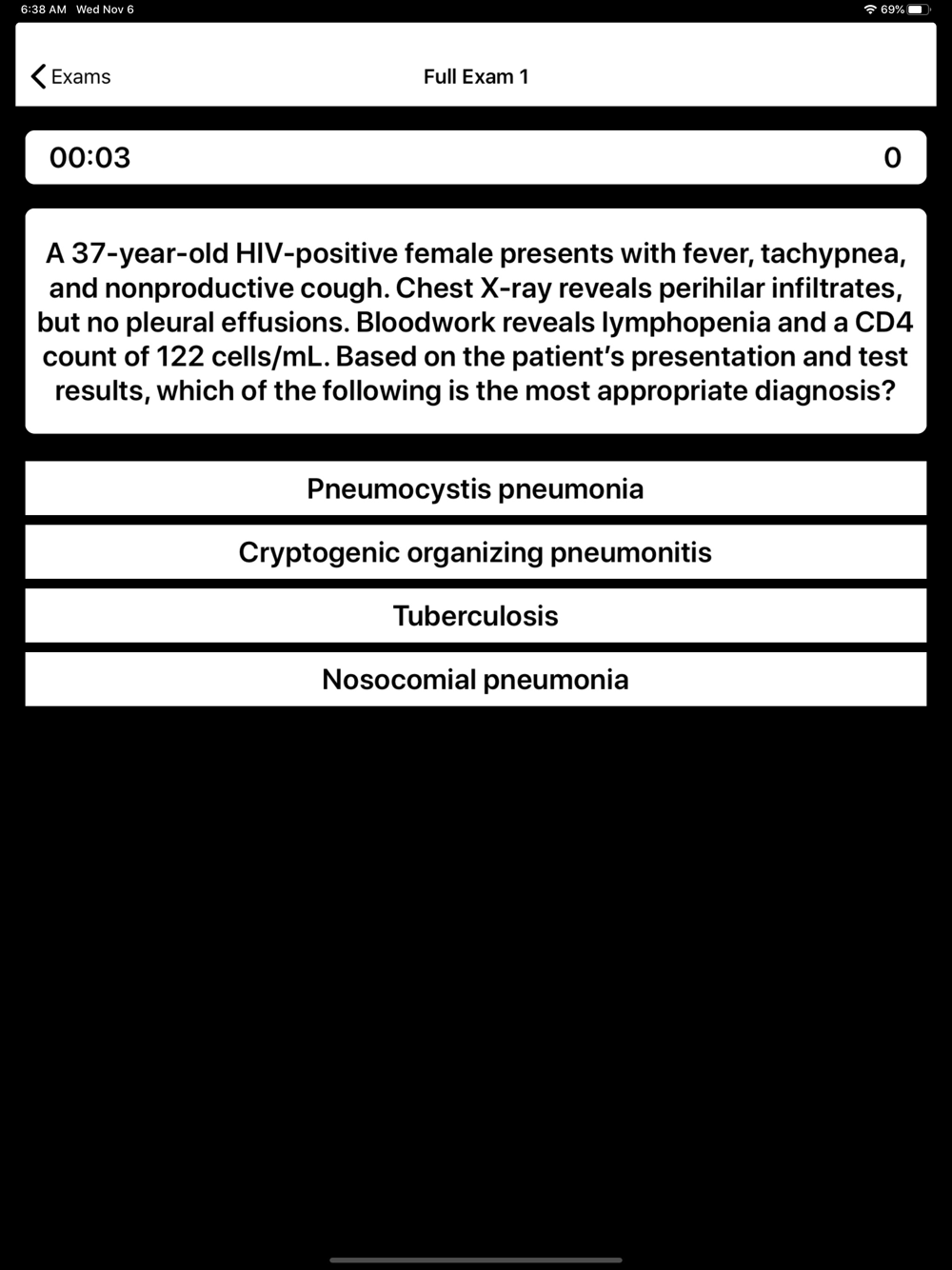 6:38 AM Wed Nov 6

69%

Exams

Full Exam 1

00:03

0

A 37-year-old HIV-positive female presents with fever, tachypnea, and nonproductive cough. Chest X-ray reveals perihilar infiltrates, but no pleural effusions. Bloodwork reveals lymphopenia and a CD4 count of 122 cells/mL. Based on the patient's presentation and test results, which of the following is the most appropriate diagnosis?

Pneumocystis pneumonia

Cryptogenic organizing pneumonitis

Tuberculosis

Nosocomial pneumonia